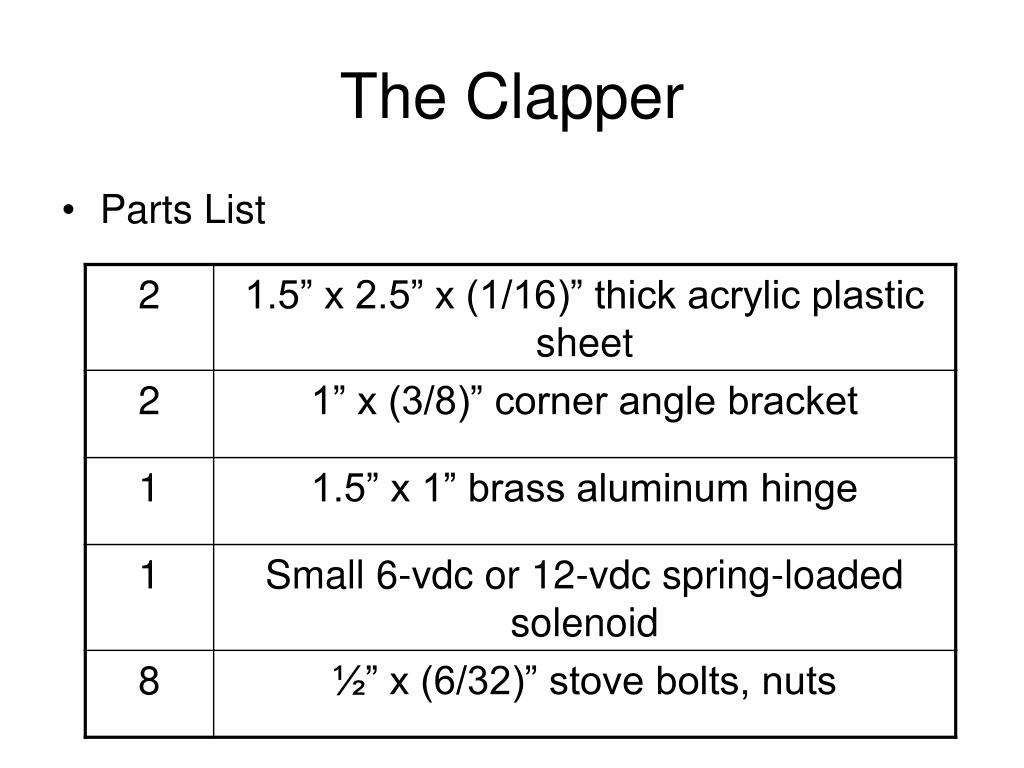 The Clapper

• Parts List

| 2 | 1.5” x 2.5” x (1/16)” thick acrylic plastic sheet |
|---|---|
| 2 | 1” x (3/8)” corner angle bracket |
| 1 | 1.5” x 1” brass aluminum hinge |
| 1 | Small 6-vdc or 12-vdc spring-loaded solenoid |
| 8 | ½” x (6/32)” stove bolts, nuts |